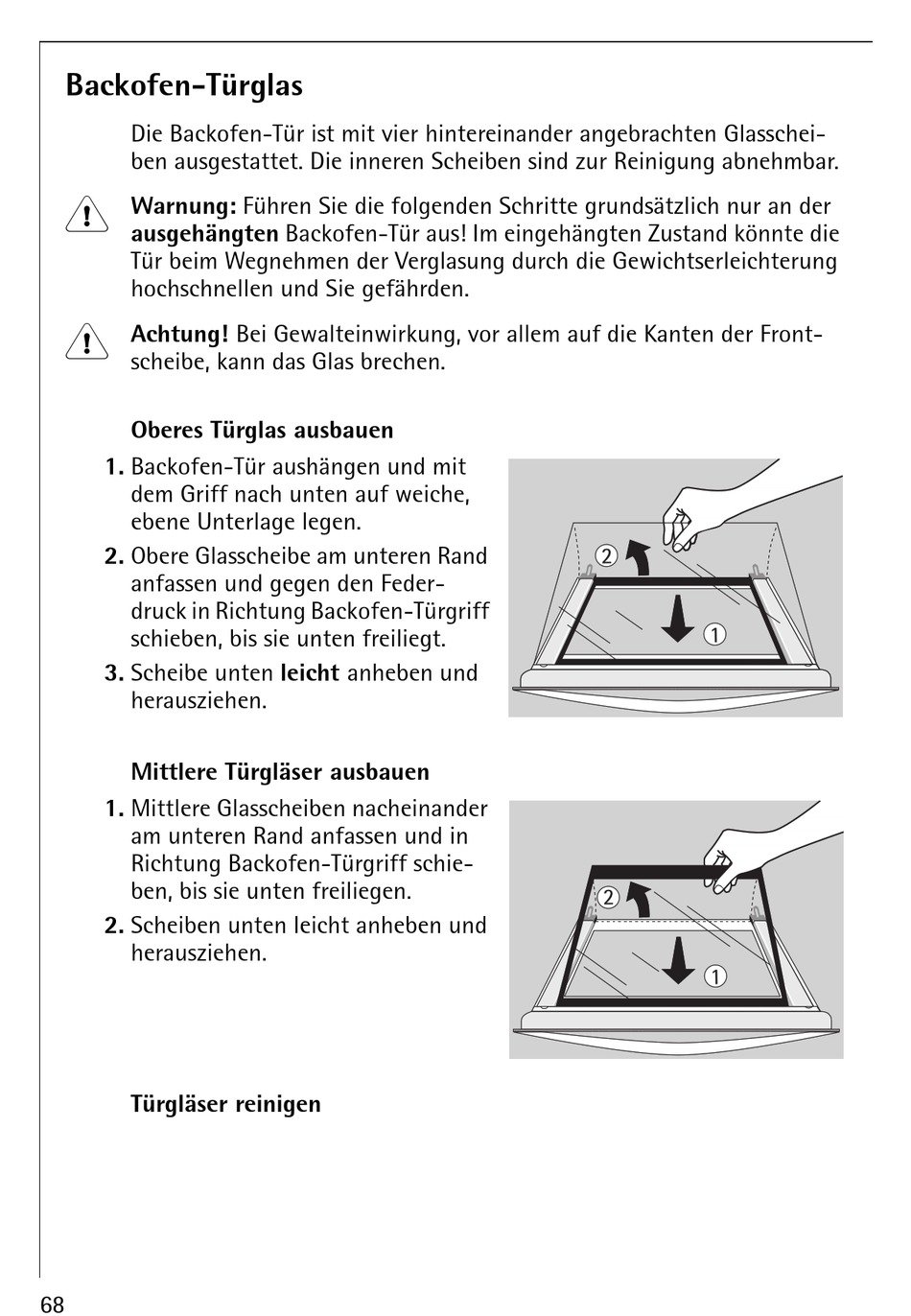 Backofen-Türglas

Die Backofen-Tür ist mit vier hintereinander angebrachten Glasscheiben ausgestattet. Die inneren Scheiben sind zur Reinigung abnehmbar.

Warnung: Führen Sie die folgenden Schritte grundsätzlich nur an der ausgehängten Backofen-Tür aus! Im eingehängten Zustand könnte die Tür beim Wegnehmen der Verglasung durch die Gewichtserleichterung hochschnellen und Sie gefährden.

Achtung! Bei Gewalteinwirkung, vor allem auf die Kanten der Frontscheibe, kann das Glas brechen.

Oberes Türglas ausbauen

1. Backofen-Tür aushängen und mit dem Griff nach unten auf weiche, ebene Unterlage legen.
2. Obere Glasscheibe am unteren Rand anfassen und gegen den Federdruck in Richtung Backofen-Türgriff schieben, bis sie unten freiliegt.
3. Scheibe unten leicht anheben und herausziehen.

2

1

Mittlere Türgläser ausbauen

1. Mittlere Glasscheiben nacheinander am unteren Rand anfassen und in Richtung Backofen-Türgriff schieben, bis sie unten freiliegen.
2. Scheiben unten leicht anheben und herausziehen.

2

1

Türgläser reinigen

68